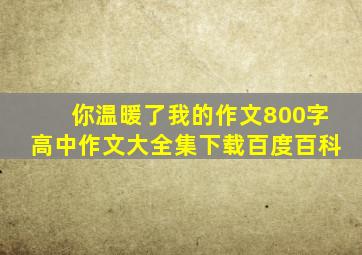 你温暖了我的作文800字
高中作文大全集下载百度百科